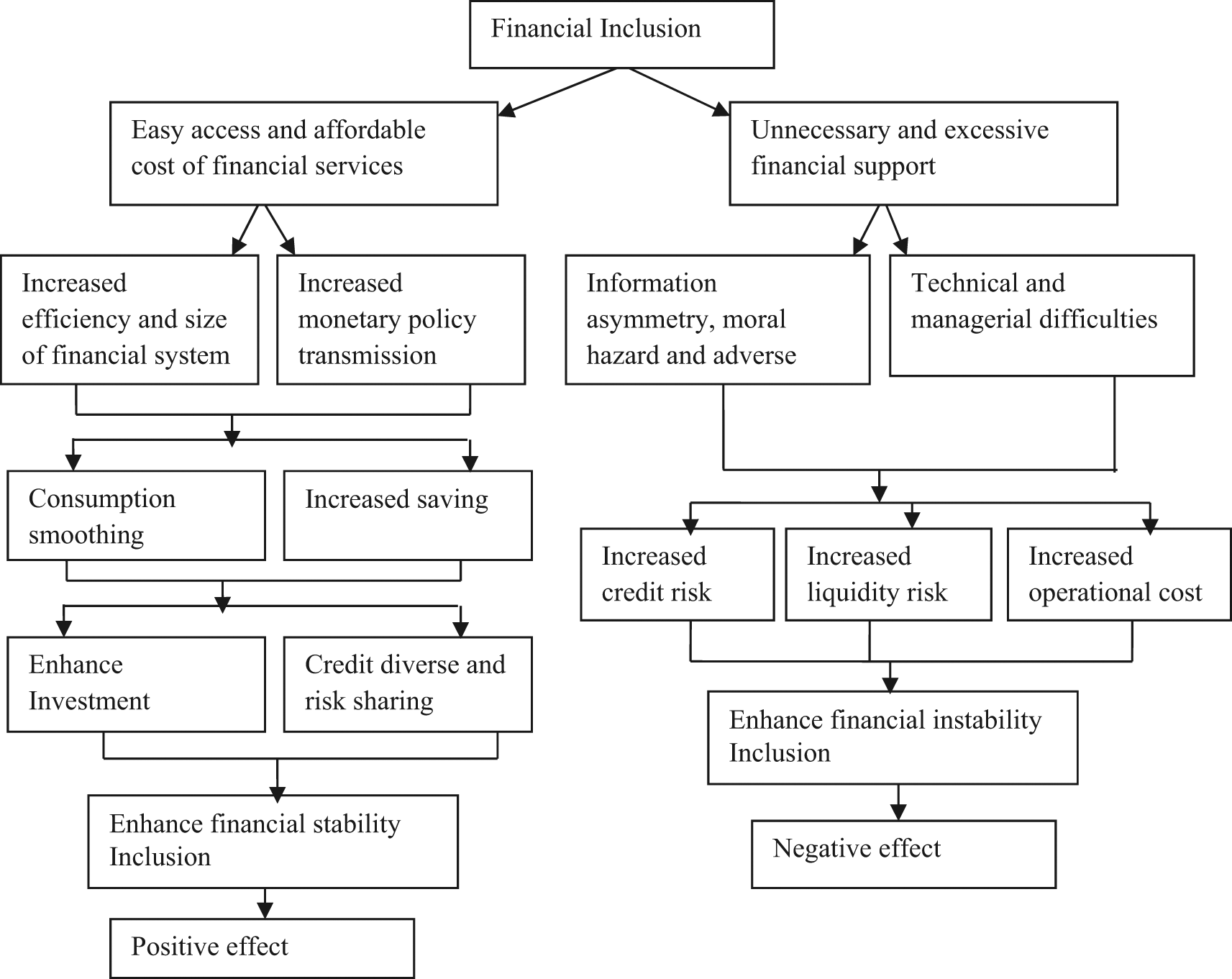 Financial Inclusion

Easy access and affordable cost of financial services

Unnecessary and excessive financial support

Increased efficiency and size of financial system

Increased monetary policy transmission

Information asymmetry, moral hazard and adverse

Technical and managerial difficulties

Consumption smoothing

Increased saving

Increased credit risk

Increased liquidity risk

Increased operational cost

Enhance Investment

Credit diverse and risk sharing

Enhance financial instability Inclusion

Enhance financial stability Inclusion

Negative effect

Positive effect